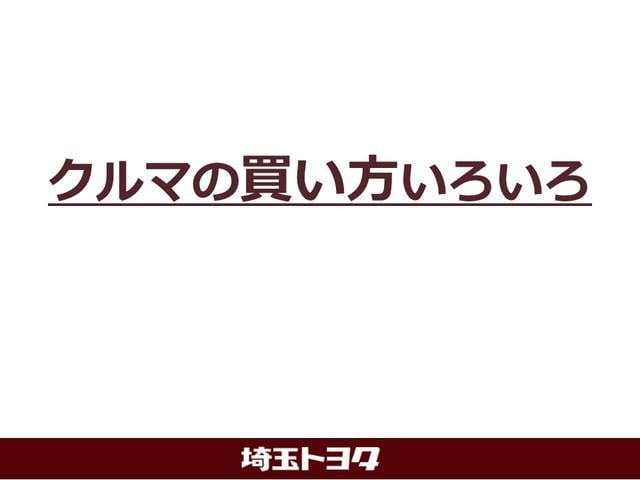 クルマの買い方いろいろ

埼玉トヨタ